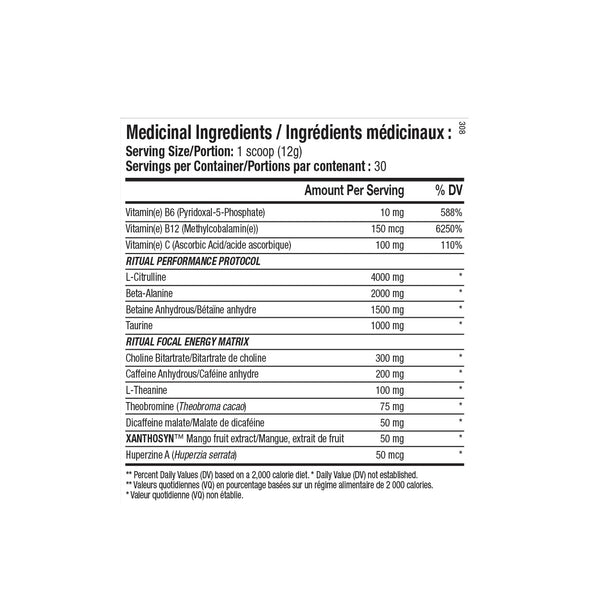 Medicinal Ingredients / Ingrédients médicinaux :

308

Serving Size/Portion: 1 scoop (12g)
Servings per Container/Portions par contenant : 30

| | Amount Per Serving | % DV |
|---|---|---|
| Vitamin(e) B6 (Pyridoxal-5-Phosphate) | 10 mg | 588% |
| Vitamin(e) B12 (Methylcobalamin(e)) | 150 mcg | 6250% |
| Vitamin(e) C (Ascorbic Acid/acide ascorbique) | 100 mg | 110% |
| RITUAL PERFORMANCE PROTOCOL | | |
| L-Citrulline | 4000 mg | * |
| Beta-Alanine | 2000 mg | * |
| Betaine Anhydrous/Bétaïne anhydre | 1500 mg | * |
| Taurine | 1000 mg | * |
| RITUAL FOCAL ENERGY MATRIX | | |
| Choline Bitartrate/Bitartrate de choline | 300 mg | * |
| Caffeine Anhydrous/Caféine anhydre | 200 mg | * |
| L-Theanine | 100 mg | * |
| Theobromine (Theobroma cacao) | 75 mg | * |
| Dicaffeine malate/Malate de dicaféine | 50 mg | * |
| XANTHOSYN™ Mango fruit extract/Mangue, extrait de fruit | 50 mg | * |
| Huperzine A (Huperzia serrata) | 50 mcg | * |

** Percent Daily Values (DV) based on a 2,000 calorie diet. * Daily Value (DV) not established.
** Valeurs quotidiennes (VQ) en pourcentage basées sur un régime alimentaire de 2 000 calories.
* Valeur quotidienne (VQ) non établie.